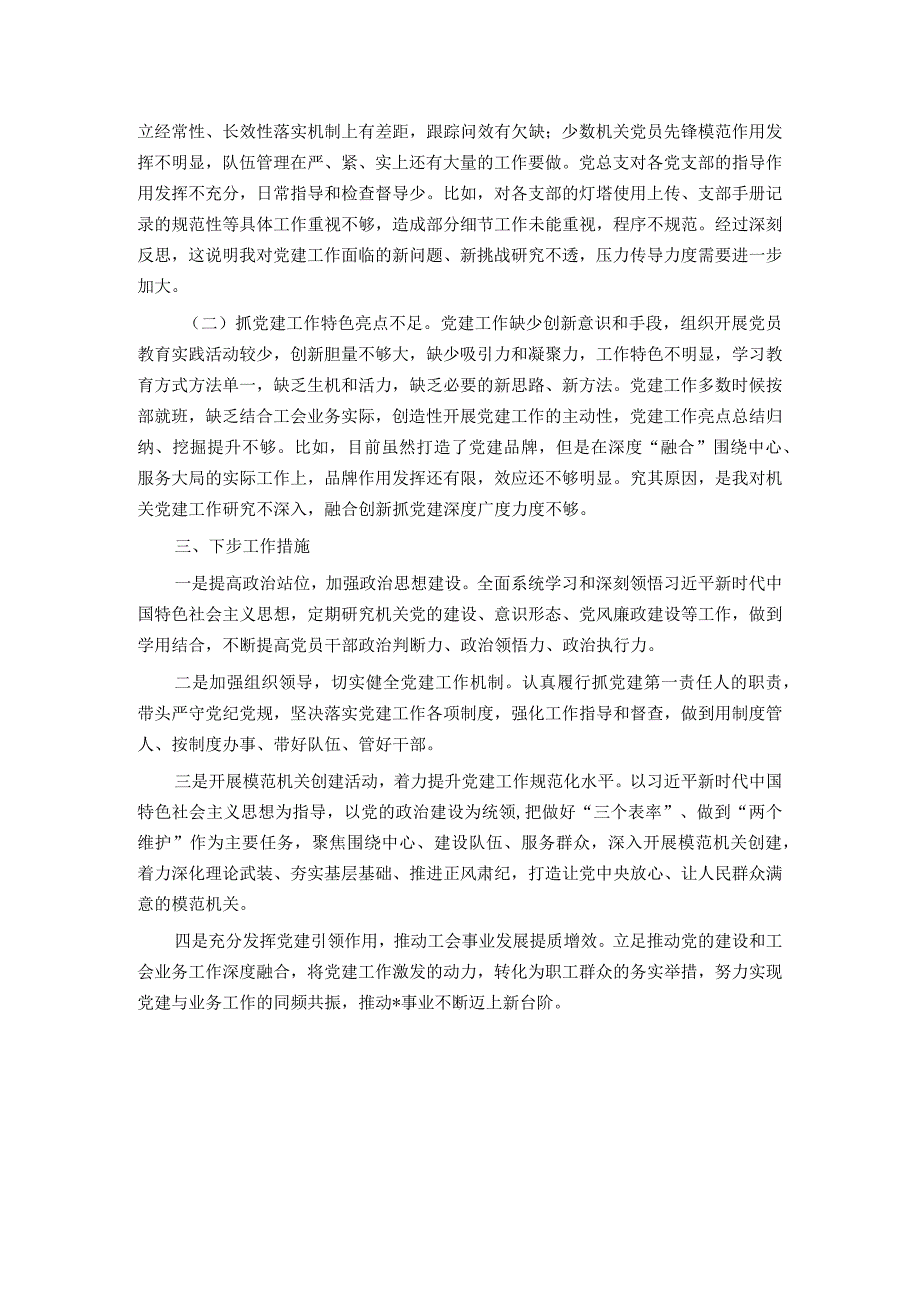 立经常性、长效性落实机制上有差距，跟踪问效有欠缺；少数机关党员先锋模范作用发挥不明显，队伍管理在严、紧、实上还有大量的工作要做。党总支对各党支部的指导作用发挥不充分，日常指导和检查督导少。比如，对各支部的灯塔使用上传、支部手册记录的规范性等具体工作重视不够，造成部分细节工作未能重视，程序不规范。经过深刻反思，这说明我对党建工作面临的新问题、新挑战研究不透，压力传导力度需要进一步加大。

（二）抓党建工作特色亮点不足。党建工作缺少创新意识和手段，组织开展党员教育实践活动较少，创新胆量不够大，缺少吸引力和凝聚力，工作特色不明显，学习教育方式方法单一，缺乏生机和活力，缺乏必要的新思路、新方法。党建工作多数时候按部就班，缺乏结合工会业务实际，创造性开展党建工作的主动性，党建工作亮点总结归纳、挖掘提升不够。比如，目前虽然打造了党建品牌，但是在深度“融合”围绕中心、服务大局的实际工作上，品牌作用发挥还有限，效应还不够明显。究其原因，是我对机关党建工作研究不深入，融合创新抓党建深度广度力度不够。

三、下步工作措施

一是提高政治站位，加强政治思想建设。全面系统学习和深刻领悟习近平新时代中国特色社会主义思想，定期研究机关党的建设、意识形态、党风廉政建设等工作，做到学用结合，不断提高党员干部政治判断力、政治领悟力、政治执行力。

二是加强组织领导，切实健全党建工作机制。认真履行抓党建第一责任人的职责，带头严守党纪党规，坚决落实党建工作各项制度，强化工作指导和督查，做到用制度管人、按制度办事、带好队伍、管好干部。

三是开展模范机关创建活动，着力提升党建工作规范化水平。以习近平新时代中国特色社会主义思想为指导，以党的政治建设为统领，把做好“三个表率”、做到“两个维护”作为主要任务，聚焦围绕中心、建设队伍、服务群众，深入开展模范机关创建，着力深化理论武装、夯实基层基础、推进正风肃纪，打造让党中央放心、让人民群众满意的模范机关。

四是充分发挥党建引领作用，推动工会事业发展提质增效。立足推动党的建设和工会业务工作深度融合，将党建工作激发的动力，转化为职工群众的务实举措，努力实现党建与业务工作的同频共振，推动*事业不断迈上新台阶。